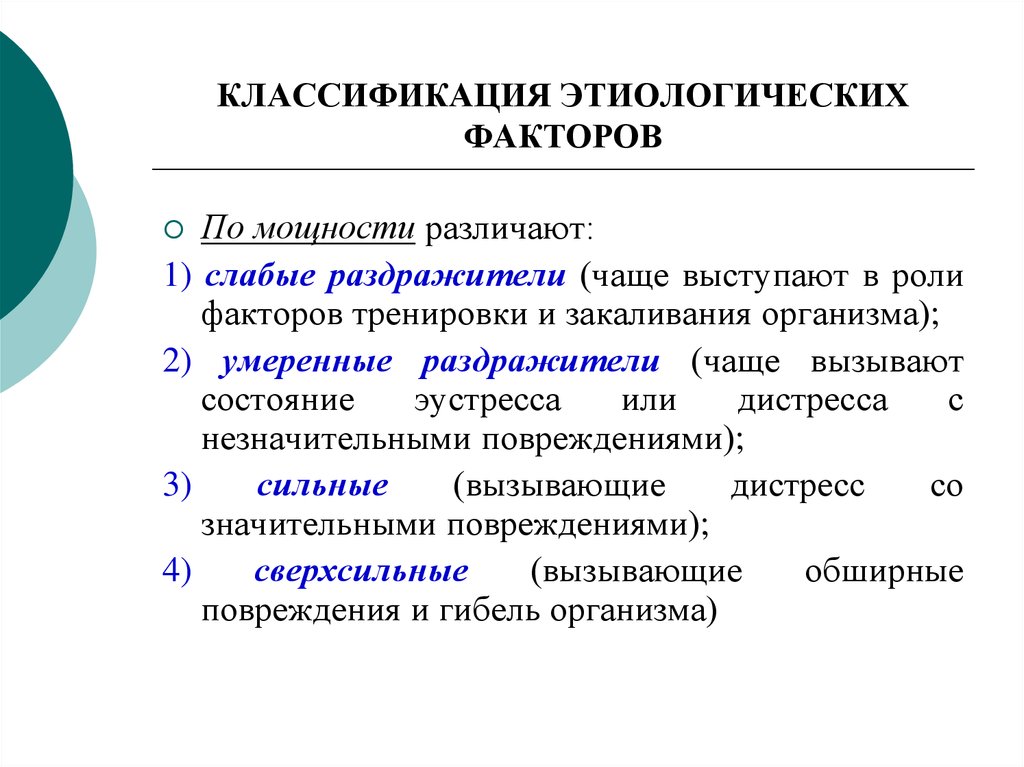 КЛАССИФИКАЦИЯ ЭТИОЛОГИЧЕСКИХ ФАКТОРОВ

По мощности различают:

1) слабые раздражители (чаще выступают в роли факторов тренировки и закаливания организма);

2) умеренные раздражители (чаще вызывают состояние эустресса или дистресса с незначительными повреждениями);

3) сильные (вызывающие дистресс со значительными повреждениями);

4) сверхсильные (вызывающие обширные повреждения и гибель организма)